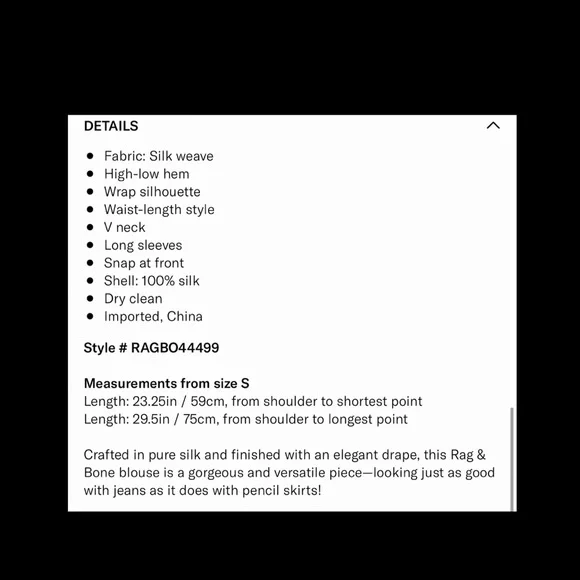 DETAILS

- Fabric: Silk weave
- High-low hem
- Wrap silhouette
- Waist-length style
- V neck
- Long sleeves
- Snap at front
- Shell: 100% silk
- Dry clean
- Imported, China

Style # RAGBO44499

Measurements from size S
Length: 23.25in / 59cm, from shoulder to shortest point
Length: 29.5in / 75cm, from shoulder to longest point

Crafted in pure silk and finished with an elegant drape, this Rag & Bone blouse is a gorgeous and versatile piece—looking just as good with jeans as it does with pencil skirts!